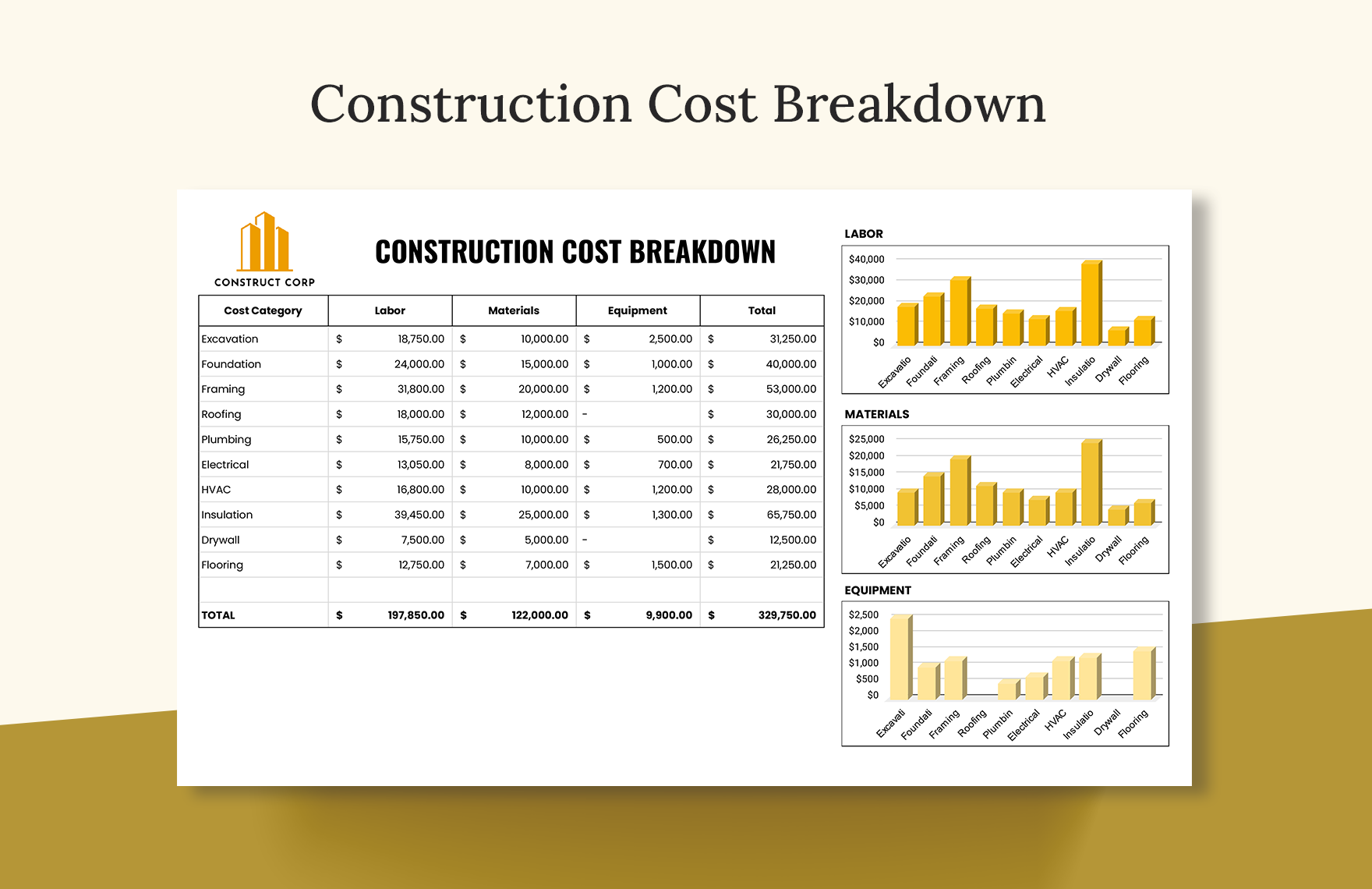 Construction Cost Breakdown

CONSTRUCT CORP

CONSTRUCTION COST BREAKDOWN

| Cost Category | Labor | Materials | Equipment | Total |
|---|---|---|---|---|
| Excavation | $ 18,750.00 | $ 10,000.00 | $ 2,500.00 | $ 31,250.00 |
| Foundation | $ 24,000.00 | $ 15,000.00 | $ 1,000.00 | $ 40,000.00 |
| Framing | $ 31,800.00 | $ 20,000.00 | $ 1,200.00 | $ 53,000.00 |
| Roofing | $ 18,000.00 | $ 12,000.00 | - | $ 30,000.00 |
| Plumbing | $ 15,750.00 | $ 10,000.00 | $ 500.00 | $ 26,250.00 |
| Electrical | $ 13,050.00 | $ 8,000.00 | $ 700.00 | $ 21,750.00 |
| HVAC | $ 16,800.00 | $ 10,000.00 | $ 1,200.00 | $ 28,000.00 |
| Insulation | $ 39,450.00 | $ 25,000.00 | $ 1,300.00 | $ 65,750.00 |
| Drywall | $ 7,500.00 | $ 5,000.00 | - | $ 12,500.00 |
| Flooring | $ 12,750.00 | $ 7,000.00 | $ 1,500.00 | $ 21,250.00 |
| | | | | |
| TOTAL | $ 197,850.00 | $ 122,000.00 | $ 9,900.00 | $ 329,750.00 |

LABOR
$40,000
$30,000
$20,000
$10,000
$0
Excavatio Foundati Framing Roofing Plumbin Electrical HVAC Insulatio Drywall Flooring

MATERIALS
$25,000
$20,000
$15,000
$10,000
$5,000
$0
Excavatio Foundati Framing Roofing Plumbin Electrical HVAC Insulatio Drywall Flooring

EQUIPMENT
$2,500
$2,000
$1,500
$1,000
$500
$0
Excavati Foundati Framing Roofing Plumbin Electrical HVAC Insulatio Drywall Flooring